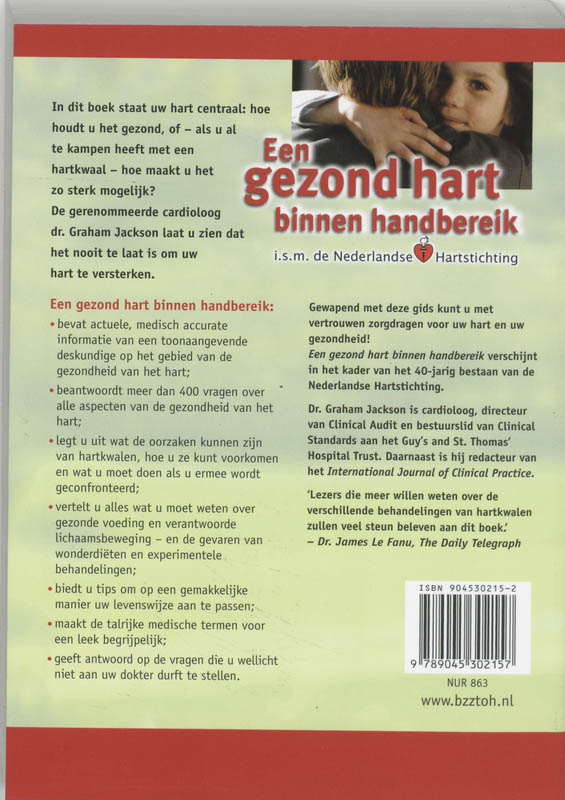 In dit boek staat uw hart centraal: hoe houdt u het gezond, of – als u al te kampen heeft met een hartkwaal – hoe maakt u het zo sterk mogelijk?
De gerenommeerde cardioloog dr. Graham Jackson laat u zien dat het nooit te laat is om uw hart te versterken.

Een gezond hart binnen handbereik

i.s.m. de Nederlandse Hartstichting

Een gezond hart binnen handbereik:

• bevat actuele, medisch accurate informatie van een toonaangevende deskundige op het gebied van de gezondheid van het hart;

• beantwoordt meer dan 400 vragen over alle aspecten van de gezondheid van het hart;

• legt u uit wat de oorzaken kunnen zijn van hartkwalen, hoe u ze kunt voorkomen en wat u moet doen als u ermee wordt geconfronteerd;

• vertelt u alles wat u moet weten over gezonde voeding en verantwoorde lichaamsbeweging – en de gevaren van wonderdiëten en experimentele behandelingen;

• biedt u tips om op een gemakkelijke manier uw levenswijze aan te passen;

• maakt de talrijke medische termen voor een leek begrijpelijk;

• geeft antwoord op de vragen die u wellicht niet aan uw dokter durft te stellen.

Gewapend met deze gids kunt u met vertrouwen zorgdragen voor uw hart en uw gezondheid!
Een gezond hart binnen handbereik verschijnt in het kader van het 40-jarig bestaan van de Nederlandse Hartstichting.

Dr. Graham Jackson is cardioloog, directeur van Clinical Audit en bestuurslid van Clinical Standards aan het Guy's and St. Thomas' Hospital Trust. Daarnaast is hij redacteur van het International Journal of Clinical Practice.

'Lezers die meer willen weten over de verschillende behandelingen van hartkwalen zullen veel steun beleven aan dit boek.'
– Dr. James Le Fanu, The Daily Telegraph

ISBN 904530215-2

9 789045 302157

NUR 863

www.bzztoh.nl